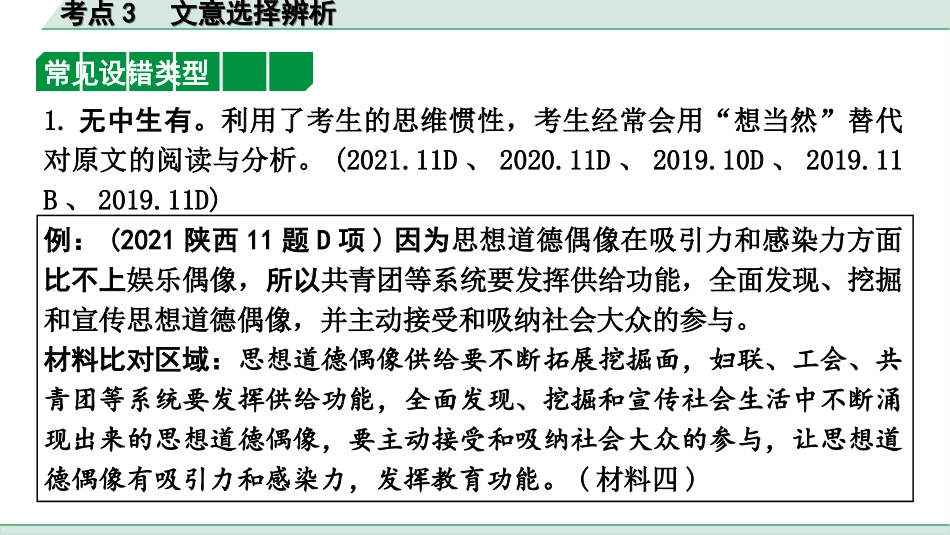 考点3　文意选择辨析

常见设错类型

1. 无中生有。利用了考生的思维惯性，考生经常会用“想当然”替代对原文的阅读与分析。（2021.11D 、 2020.11D 、 2019.10D 、 2019.11B 、 2019.11D)

例：（2021 陕西 11 题 D 项）因为思想道德偶像在吸引力和感染力方面比不上娱乐偶像，所以共青团等系统要发挥供给功能，全面发现、挖掘和宣传思想道德偶像，并主动接受和吸纳社会大众的参与。

材料比对区域：思想道德偶像供给要不断拓展挖掘面，妇联、工会、共青团等系统要发挥供给功能，全面发现、挖掘和宣传社会生活中不断涌现出来的思想道德偶像，要主动接受和吸纳社会大众的参与，让思想道德偶像有吸引力和感染力，发挥教育功能。（材料四）